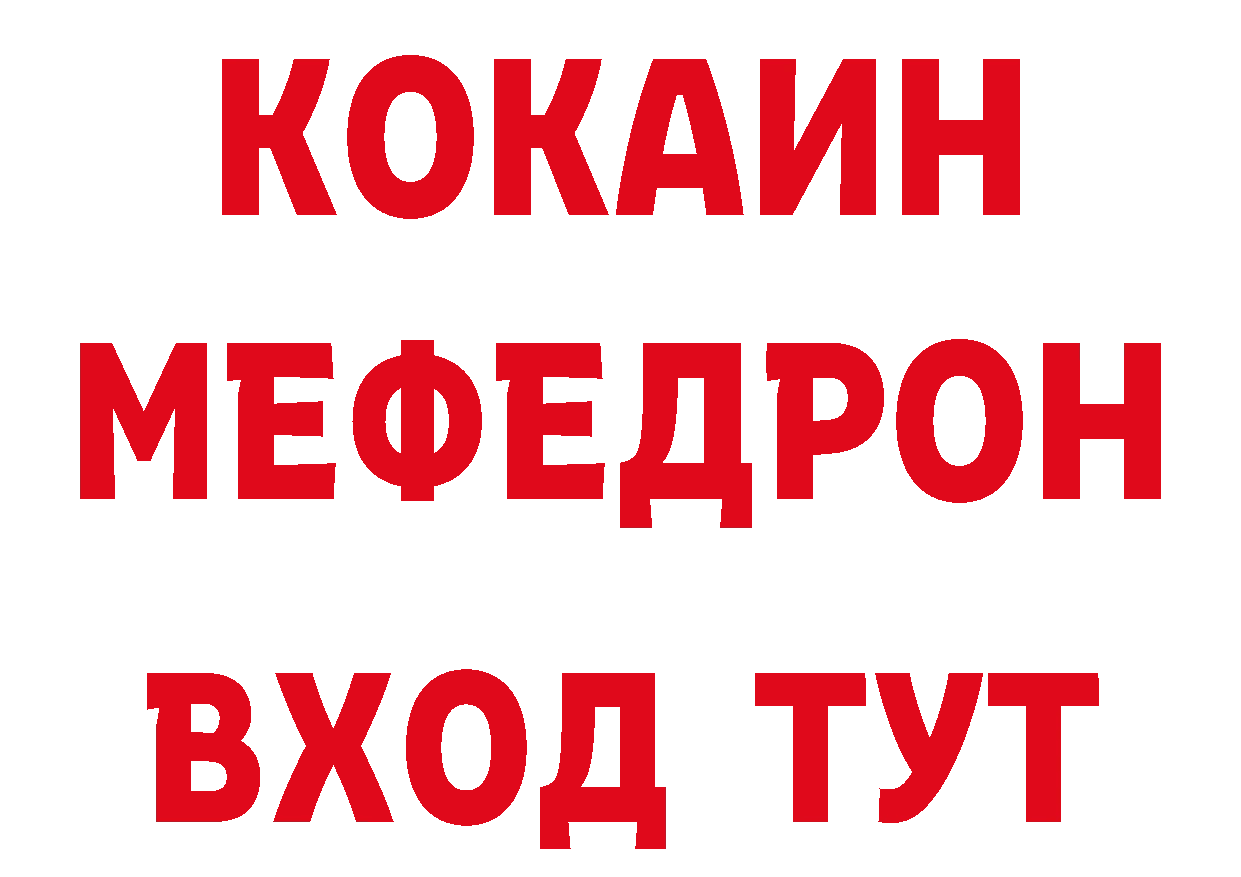 КОКАИН
МЕФЕДРОН
ВХОД ТУТ